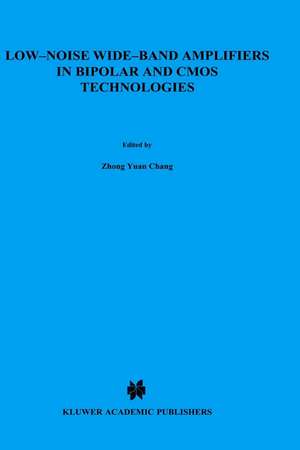 LOW–NOISE WIDE–BAND AMPLIFIERS IN BIPOLAR AND CMOS TECHNOLOGIES

Edited by

Zhong Yuan Chang

KLUWER ACADEMIC PUBLISHERS